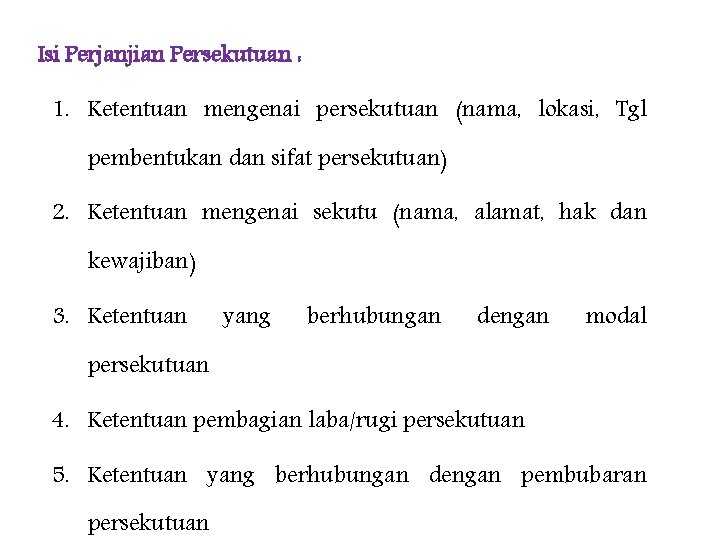 Isi Perjanjian Persekutuan :

1. Ketentuan mengenai persekutuan (nama, lokasi, Tgl pembentukan dan sifat persekutuan)
2. Ketentuan mengenai sekutu (nama, alamat, hak dan kewajiban)
3. Ketentuan yang berhubungan dengan modal persekutuan
4. Ketentuan pembagian laba/rugi persekutuan
5. Ketentuan yang berhubungan dengan pembubaran persekutuan